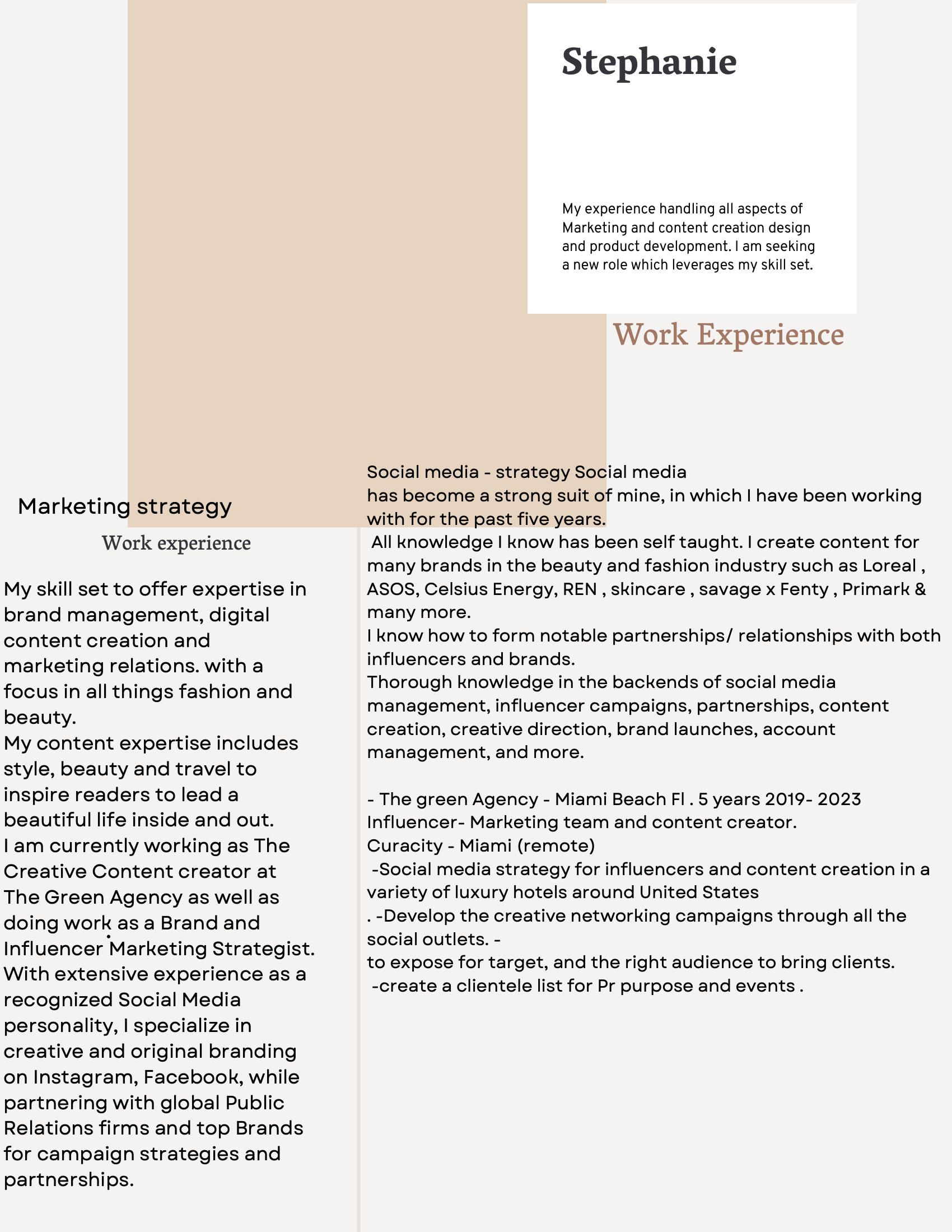 Stephanie

My experience handling all aspects of Marketing and content creation design and product development. I am seeking a new role which leverages my skill set.

Work Experience

Marketing strategy

Work experience

My skill set to offer expertise in brand management, digital content creation and marketing relations. with a focus in all things fashion and beauty.
My content expertise includes style, beauty and travel to inspire readers to lead a beautiful life inside and out.
I am currently working as The Creative Content creator at The Green Agency as well as doing work as a Brand and Influencer Marketing Strategist. With extensive experience as a recognized Social Media personality, I specialize in creative and original branding on Instagram, Facebook, while partnering with global Public Relations firms and top Brands for campaign strategies and partnerships.

Social media - strategy Social media
has become a strong suit of mine, in which I have been working with for the past five years.
All knowledge I know has been self taught. I create content for many brands in the beauty and fashion industry such as Loreal , ASOS, Celsius Energy, REN , skincare , savage x Fenty , Primark & many more.
I know how to form notable partnerships/ relationships with both influencers and brands.
Thorough knowledge in the backends of social media management, influencer campaigns, partnerships, content creation, creative direction, brand launches, account management, and more.

- The green Agency - Miami Beach Fl . 5 years 2019- 2023
Influencer- Marketing team and content creator.
Curacity - Miami (remote)
-Social media strategy for influencers and content creation in a variety of luxury hotels around United States
. -Develop the creative networking campaigns through all the social outlets. -
to expose for target, and the right audience to bring clients.
-create a clientele list for Pr purpose and events .